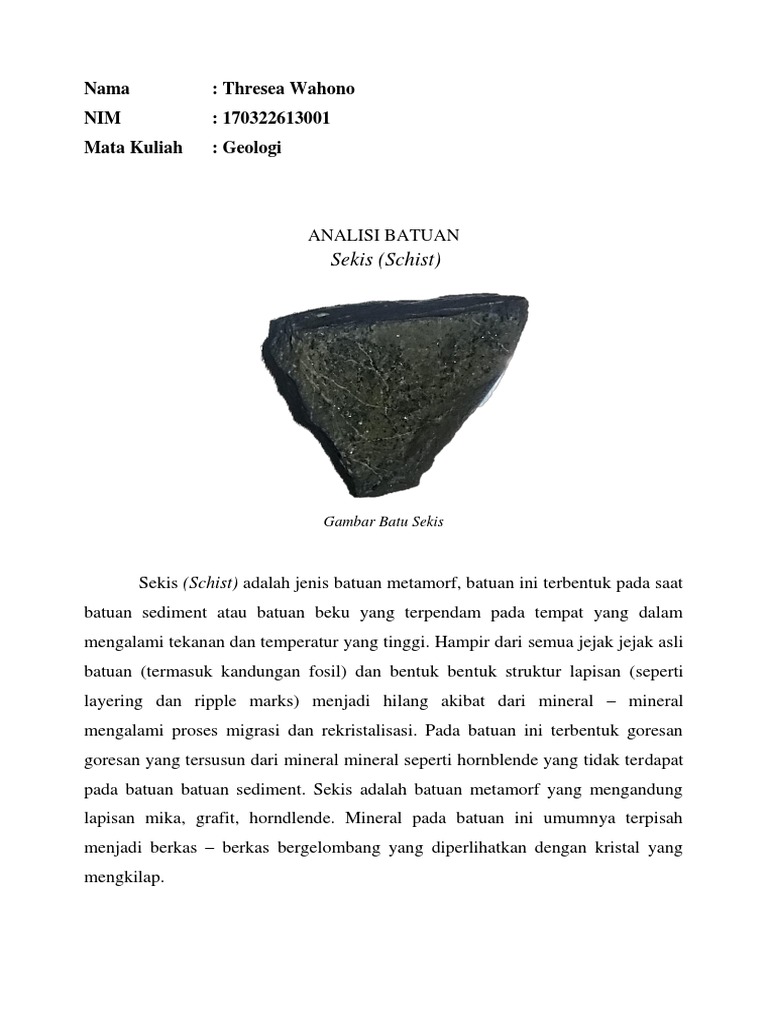 Nama : Thresea Wahono
NIM : 170322613001
Mata Kuliah : Geologi

ANALISI BATUAN
Sekis (Schist)

Gambar Batu Sekis

Sekis (Schist) adalah jenis batuan metamorf, batuan ini terbentuk pada saat batuan sediment atau batuan beku yang terpendam pada tempat yang dalam mengalami tekanan dan temperatur yang tinggi. Hampir dari semua jejak jejak asli batuan (termasuk kandungan fosil) dan bentuk bentuk struktur lapisan (seperti layering dan ripple marks) menjadi hilang akibat dari mineral – mineral mengalami proses migrasi dan rekristalisasi. Pada batuan ini terbentuk goresan goresan yang tersusun dari mineral mineral seperti hornblende yang tidak terdapat pada batuan batuan sediment. Sekis adalah batuan metamorf yang mengandung lapisan mika, grafit, horndlende. Mineral pada batuan ini umumnya terpisah menjadi berkas – berkas bergelombang yang diperlihatkan dengan kristal yang mengkilap.